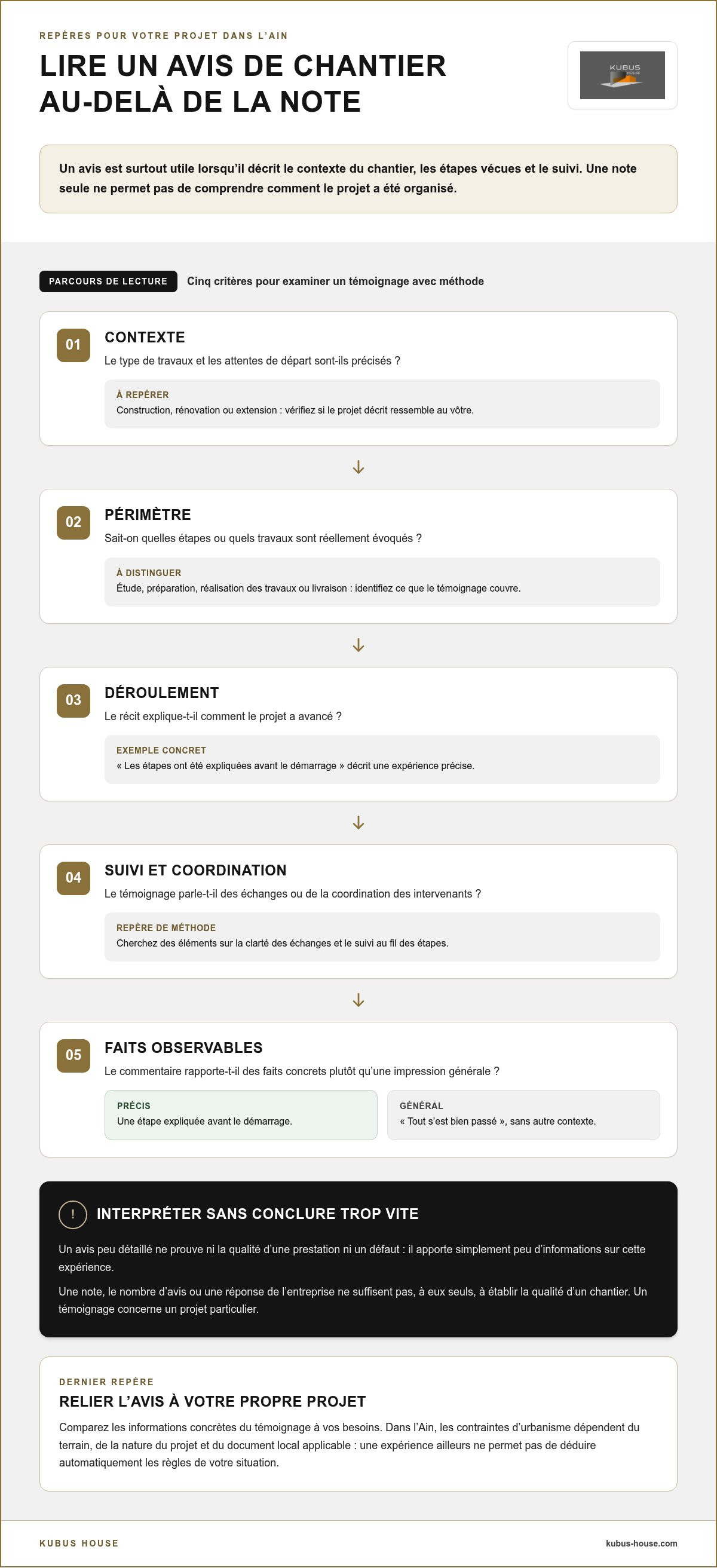 REPÈRES POUR VOTRE PROJET DANS L'AIN

LIRE UN AVIS DE CHANTIER AU-DELÀ DE LA NOTE

KUBUS HOUSE

Un avis est surtout utile lorsqu'il décrit le contexte du chantier, les étapes vécues et le suivi. Une note seule ne permet pas de comprendre comment le projet a été organisé.

PARCOURS DE LECTURE

Cinq critères pour examiner un témoignage avec méthode

01

CONTEXTE

Le type de travaux et les attentes de départ sont-ils précisés ?

À REPÉRER
Construction, rénovation ou extension : vérifiez si le projet décrit ressemble au vôtre.

↓

02

PÉRIMÈTRE

Sait-on quelles étapes ou quels travaux sont réellement évoqués ?

À DISTINGUER
Étude, préparation, réalisation des travaux ou livraison : identifiez ce que le témoignage couvre.

↓

03

DÉROULEMENT

Le récit explique-t-il comment le projet a avancé ?

EXEMPLE CONCRET
« Les étapes ont été expliquées avant le démarrage » décrit une expérience précise.

↓

04

SUIVI ET COORDINATION

Le témoignage parle-t-il des échanges ou de la coordination des intervenants ?

REPÈRE DE MÉTHODE
Cherchez des éléments sur la clarté des échanges et le suivi au fil des étapes.

↓

05

FAITS OBSERVABLES

Le commentaire rapporte-t-il des faits concrets plutôt qu'une impression générale ?

PRÉCIS
Une étape expliquée avant le démarrage.

GÉNÉRAL
« Tout s'est bien passé », sans autre contexte.

!

INTERPRÉTER SANS CONCLURE TROP VITE

Un avis peu détaillé ne prouve ni la qualité d'une prestation ni un défaut : il apporte simplement peu d'informations sur cette expérience.

Une note, le nombre d'avis ou une réponse de l'entreprise ne suffisent pas, à eux seuls, à établir la qualité d'un chantier. Un témoignage concerne un projet particulier.

DERNIER REPÈRE

RELIER L'AVIS À VOTRE PROPRE PROJET

Comparez les informations concrètes du témoignage à vos besoins. Dans l'Ain, les contraintes d'urbanisme dépendent du terrain, de la nature du projet et du document local applicable : une expérience ailleurs ne permet pas de déduire automatiquement les règles de votre situation.

KUBUS HOUSE

kubus-house.com